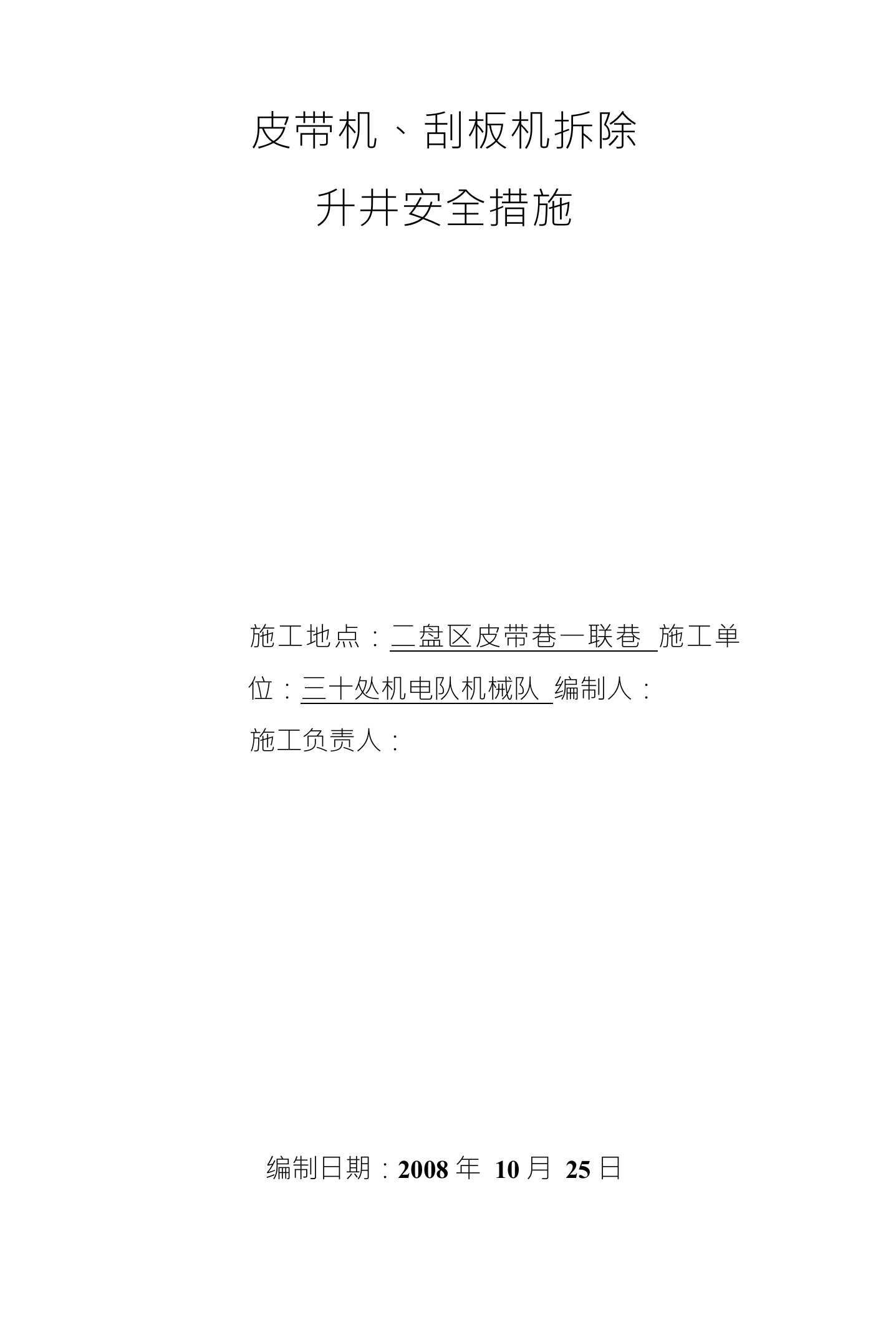 皮带机、刮板机拆除

升井安全措施

施工地点：二盘区皮带巷一联巷 施工单位：三十处机电队机械队 编制人：

施工负责人：

编制日期：2008 年 10 月 25 日